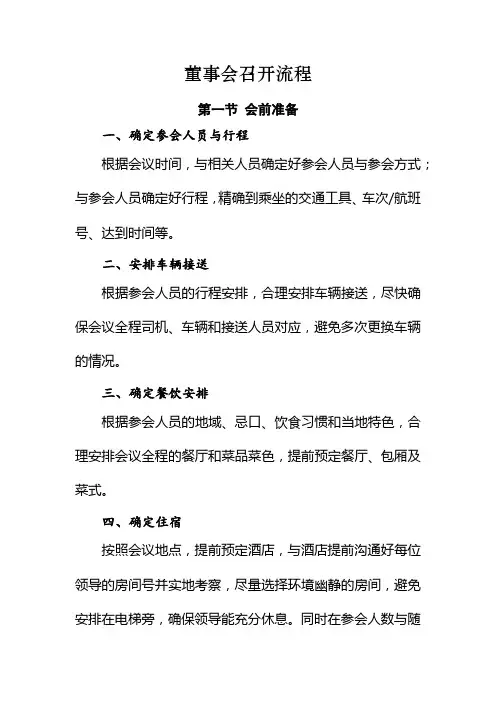 董事会召开流程

第一节 会前准备

一、确定参会人员与行程

根据会议时间，与相关人员确定好参会人员与参会方式；与参会人员确定好行程，精确到乘坐的交通工具、车次/航班号、达到时间等。

二、安排车辆接送

根据参会人员的行程安排，合理安排车辆接送，尽快确保会议全程司机、车辆和接送人员对应，避免多次更换车辆的情况。

三、确定餐饮安排

根据参会人员的地域、忌口、饮食习惯和当地特色，合理安排会议全程的餐厅和菜品菜色，提前预定餐厅、包厢及菜式。

四、确定住宿

按照会议地点，提前预定酒店，与酒店提前沟通好每位领导的房间号并实地考察，尽量选择环境幽静的房间，避免安排在电梯旁，确保领导能充分休息。同时在参会人数与随